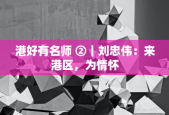 港好有名师 ②｜刘忠伟：来港区，为情怀